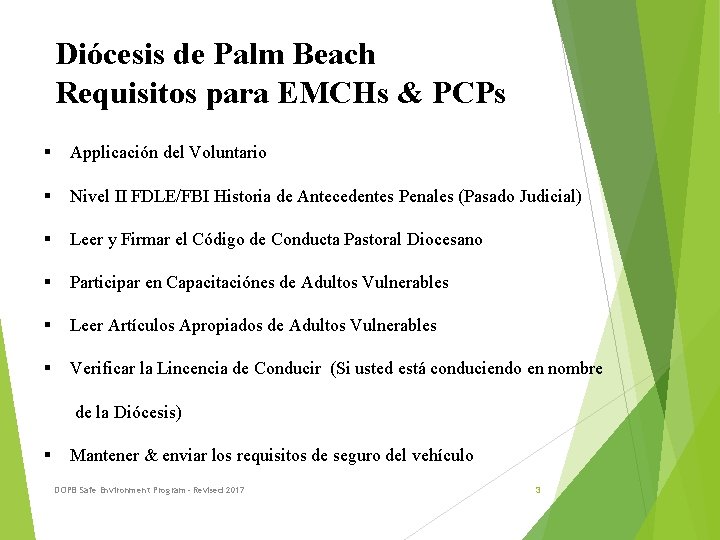 Diócesis de Palm Beach
Requisitos para EMCHs & PCPs

▪ Applicación del Voluntario

▪ Nivel II FDLE/FBI Historia de Antecedentes Penales (Pasado Judicial)

▪ Leer y Firmar el Código de Conducta Pastoral Diocesano

▪ Participar en Capacitaciónes de Adultos Vulnerables

▪ Leer Artículos Apropiados de Adultos Vulnerables

▪ Verificar la Lincencia de Conducir (Si usted está conduciendo en nombre de la Diócesis)

▪ Mantener & enviar los requisitos de seguro del vehículo

DOPB Safe Environment Program - Revised 2017

3